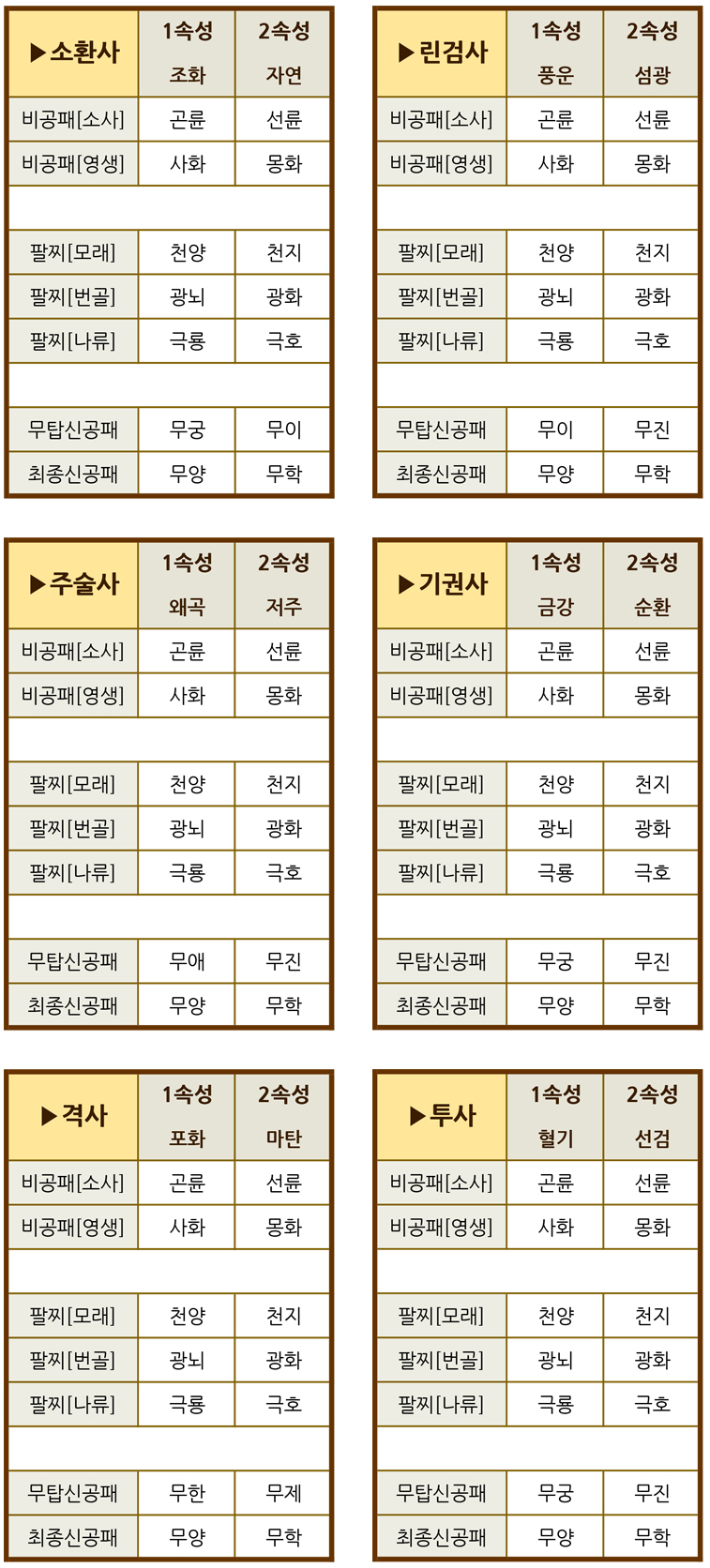 | ▶소환사 | 1속성 조화 | 2속성 자연 |
|---|---|---|
| 비공패[소사] | 곤륜 | 선륜 |
| 비공패[영생] | 사화 | 몽화 |
| | | |
| 팔찌[모래] | 천양 | 천지 |
| 팔찌[번골] | 광뇌 | 광화 |
| 팔찌[나류] | 극룡 | 극호 |
| | | |
| 무탑신공패 | 무궁 | 무이 |
| 최종신공패 | 무양 | 무학 |

| ▶린검사 | 1속성 풍운 | 2속성 섬광 |
|---|---|---|
| 비공패[소사] | 곤륜 | 선륜 |
| 비공패[영생] | 사화 | 몽화 |
| | | |
| 팔찌[모래] | 천양 | 천지 |
| 팔찌[번골] | 광뇌 | 광화 |
| 팔찌[나류] | 극룡 | 극호 |
| | | |
| 무탑신공패 | 무이 | 무진 |
| 최종신공패 | 무양 | 무학 |

| ▶주술사 | 1속성 왜곡 | 2속성 저주 |
|---|---|---|
| 비공패[소사] | 곤륜 | 선륜 |
| 비공패[영생] | 사화 | 몽화 |
| | | |
| 팔찌[모래] | 천양 | 천지 |
| 팔찌[번골] | 광뇌 | 광화 |
| 팔찌[나류] | 극룡 | 극호 |
| | | |
| 무탑신공패 | 무애 | 무진 |
| 최종신공패 | 무양 | 무학 |

| ▶기권사 | 1속성 금강 | 2속성 순환 |
|---|---|---|
| 비공패[소사] | 곤륜 | 선륜 |
| 비공패[영생] | 사화 | 몽화 |
| | | |
| 팔찌[모래] | 천양 | 천지 |
| 팔찌[번골] | 광뇌 | 광화 |
| 팔찌[나류] | 극룡 | 극호 |
| | | |
| 무탑신공패 | 무궁 | 무진 |
| 최종신공패 | 무양 | 무학 |

| ▶격사 | 1속성 포화 | 2속성 마탄 |
|---|---|---|
| 비공패[소사] | 곤륜 | 선륜 |
| 비공패[영생] | 사화 | 몽화 |
| | | |
| 팔찌[모래] | 천양 | 천지 |
| 팔찌[번골] | 광뇌 | 광화 |
| 팔찌[나류] | 극룡 | 극호 |
| | | |
| 무탑신공패 | 무한 | 무제 |
| 최종신공패 | 무양 | 무학 |

| ▶투사 | 1속성 혈기 | 2속성 선검 |
|---|---|---|
| 비공패[소사] | 곤륜 | 선륜 |
| 비공패[영생] | 사화 | 몽화 |
| | | |
| 팔찌[모래] | 천양 | 천지 |
| 팔찌[번골] | 광뇌 | 광화 |
| 팔찌[나류] | 극룡 | 극호 |
| | | |
| 무탑신공패 | 무궁 | 무진 |
| 최종신공패 | 무양 | 무학 |